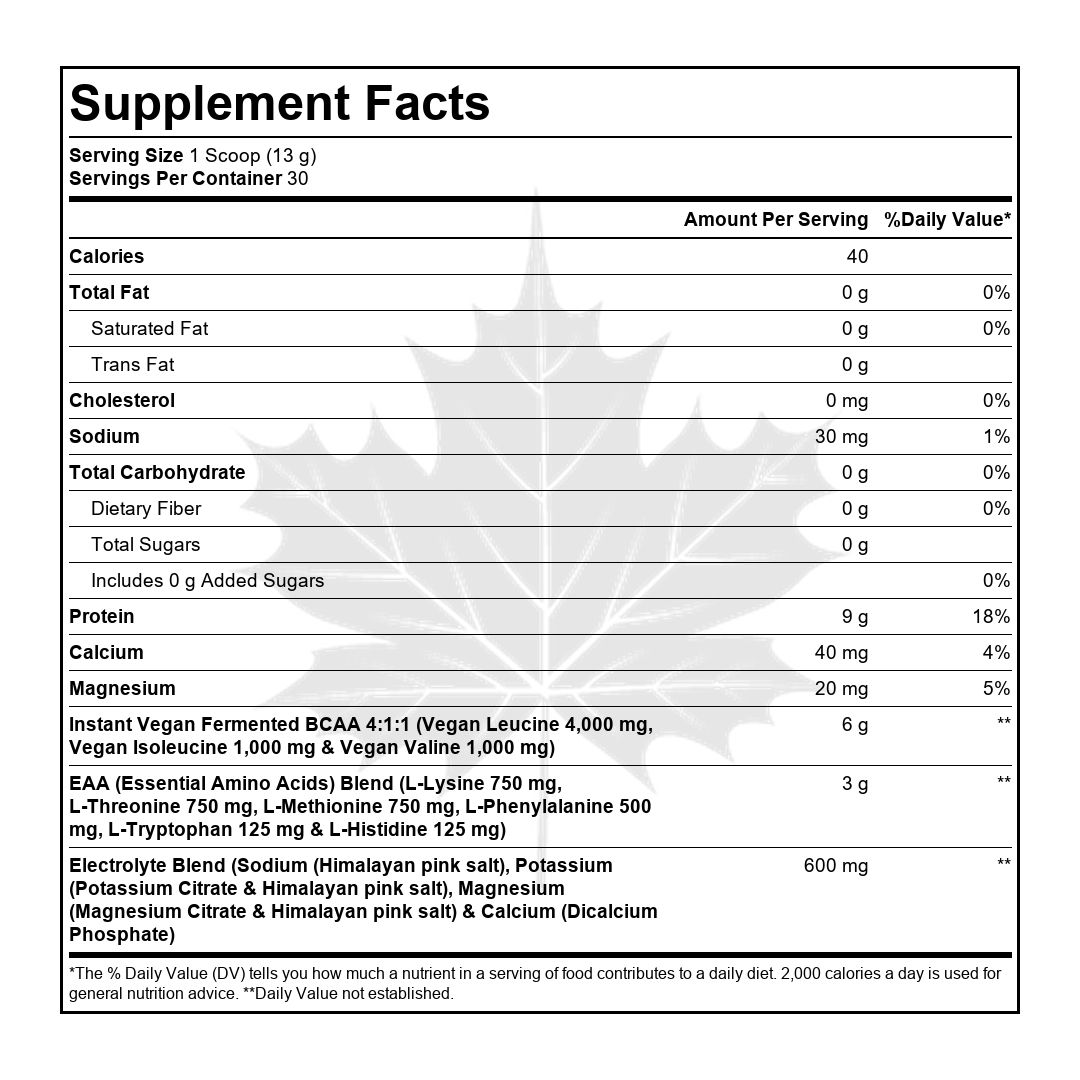 Supplement Facts

Serving Size 1 Scoop (13 g)
Servings Per Container 30

| | Amount Per Serving | %Daily Value* |
|---|---|---|
| Calories | 40 | |
| Total Fat | 0 g | 0% |
| Saturated Fat | 0 g | 0% |
| Trans Fat | 0 g | |
| Cholesterol | 0 mg | 0% |
| Sodium | 30 mg | 1% |
| Total Carbohydrate | 0 g | 0% |
| Dietary Fiber | 0 g | 0% |
| Total Sugars | 0 g | |
| Includes 0 g Added Sugars | | 0% |
| Protein | 9 g | 18% |
| Calcium | 40 mg | 4% |
| Magnesium | 20 mg | 5% |
| Instant Vegan Fermented BCAA 4:1:1 (Vegan Leucine 4,000 mg, Vegan Isoleucine 1,000 mg & Vegan Valine 1,000 mg) | 6 g | ** |
| EAA (Essential Amino Acids) Blend (L-Lysine 750 mg, L-Threonine 750 mg, L-Methionine 750 mg, L-Phenylalanine 500 mg, L-Tryptophan 125 mg & L-Histidine 125 mg) | 3 g | ** |
| Electrolyte Blend (Sodium (Himalayan pink salt), Potassium (Potassium Citrate & Himalayan pink salt), Magnesium (Magnesium Citrate & Himalayan pink salt) & Calcium (Dicalcium Phosphate) | 600 mg | ** |

*The % Daily Value (DV) tells you how much a nutrient in a serving of food contributes to a daily diet. 2,000 calories a day is used for general nutrition advice. **Daily Value not established.